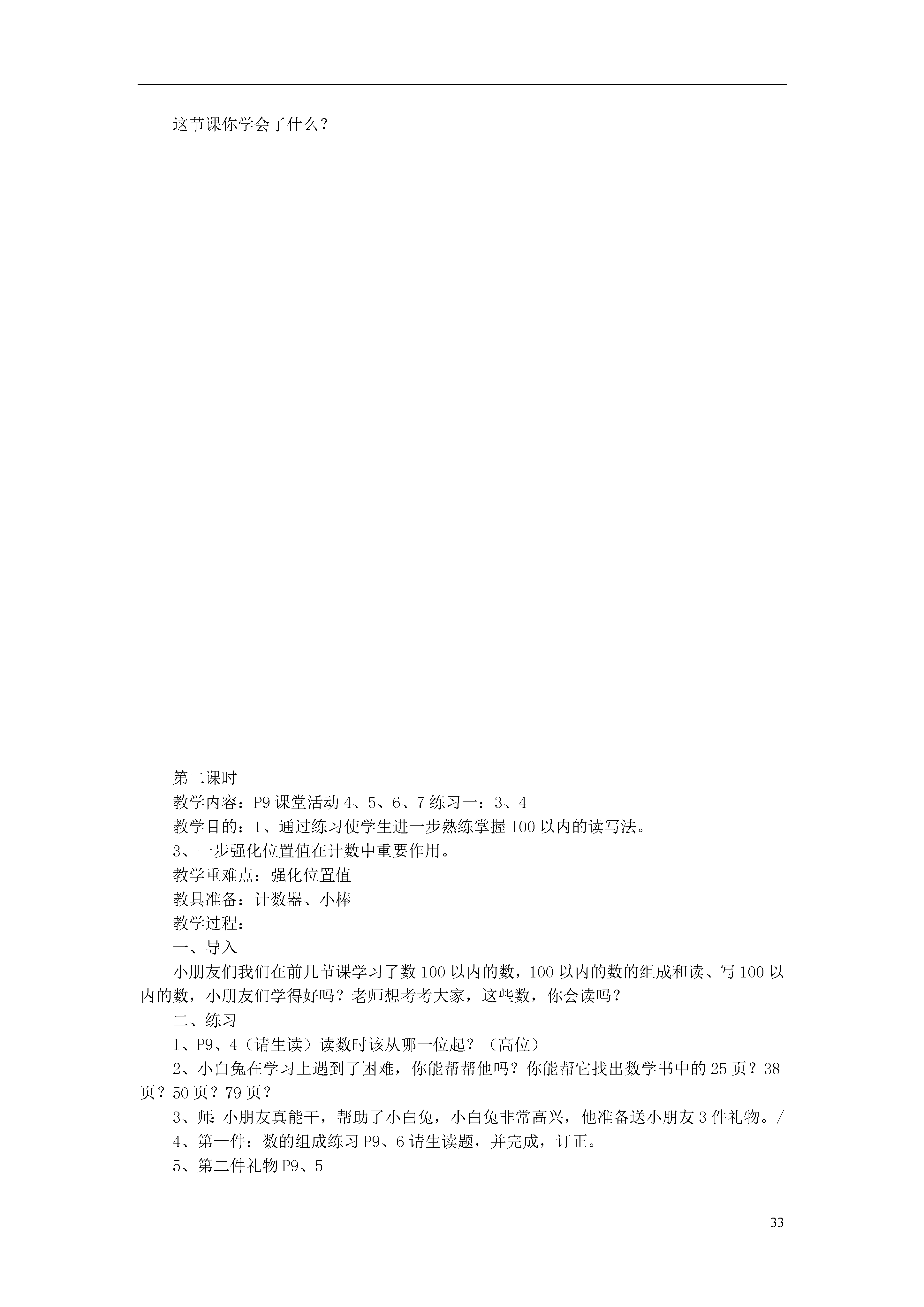 这节课你学会了什么？

第二课时

教学内容：P9 课堂活动 4、5、6、7 练习一：3、4

教学目的：1、通过练习使学生进一步熟练掌握 100 以内的读写法。

3、一步强化位置值在计数中重要作用。

教学重难点：强化位置值

教具准备：计数器、小棒

教学过程：

一、导入

小朋友们我们在前几节课学习了数 100 以内的数，100 以内的数的组成和读、写 100 以内的数，小朋友们学得好吗？老师想考考大家，这些数，你会读吗？

二、练习

1、P9、4（请生读）读数时该从哪一位起？（高位）

2、小白兔在学习上遇到了困难，你能帮帮他吗？你能帮它找出数学书中的 25 页？38 页？50 页？79 页？

3、师：小朋友真能干，帮助了小白兔，小白兔非常高兴，他准备送小朋友 3 件礼物。/

4、第一件：数的组成练习 P9、6 请生读题，并完成，订正。

5、第二件礼物 P9、5

33